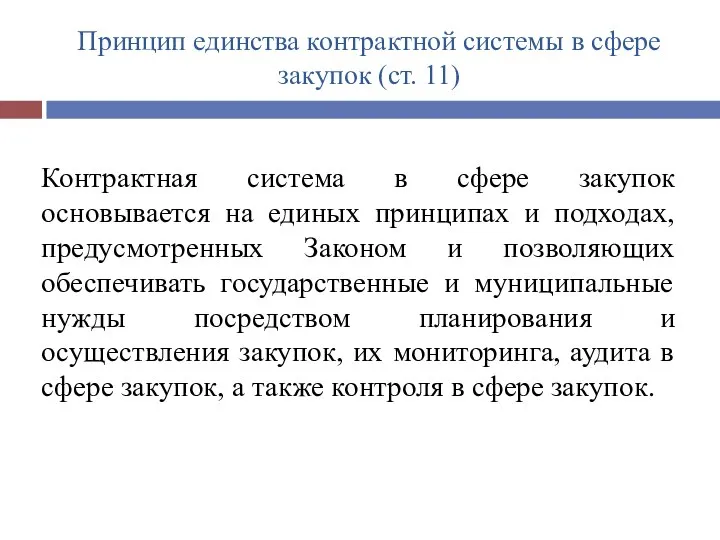 Принцип единства контрактной системы в сфере закупок (ст. 11)

Контрактная система в сфере закупок основывается на единых принципах и подходах, предусмотренных Законом и позволяющих обеспечивать государственные и муниципальные нужды посредством планирования и осуществления закупок, их мониторинга, аудита в сфере закупок, а также контроля в сфере закупок.